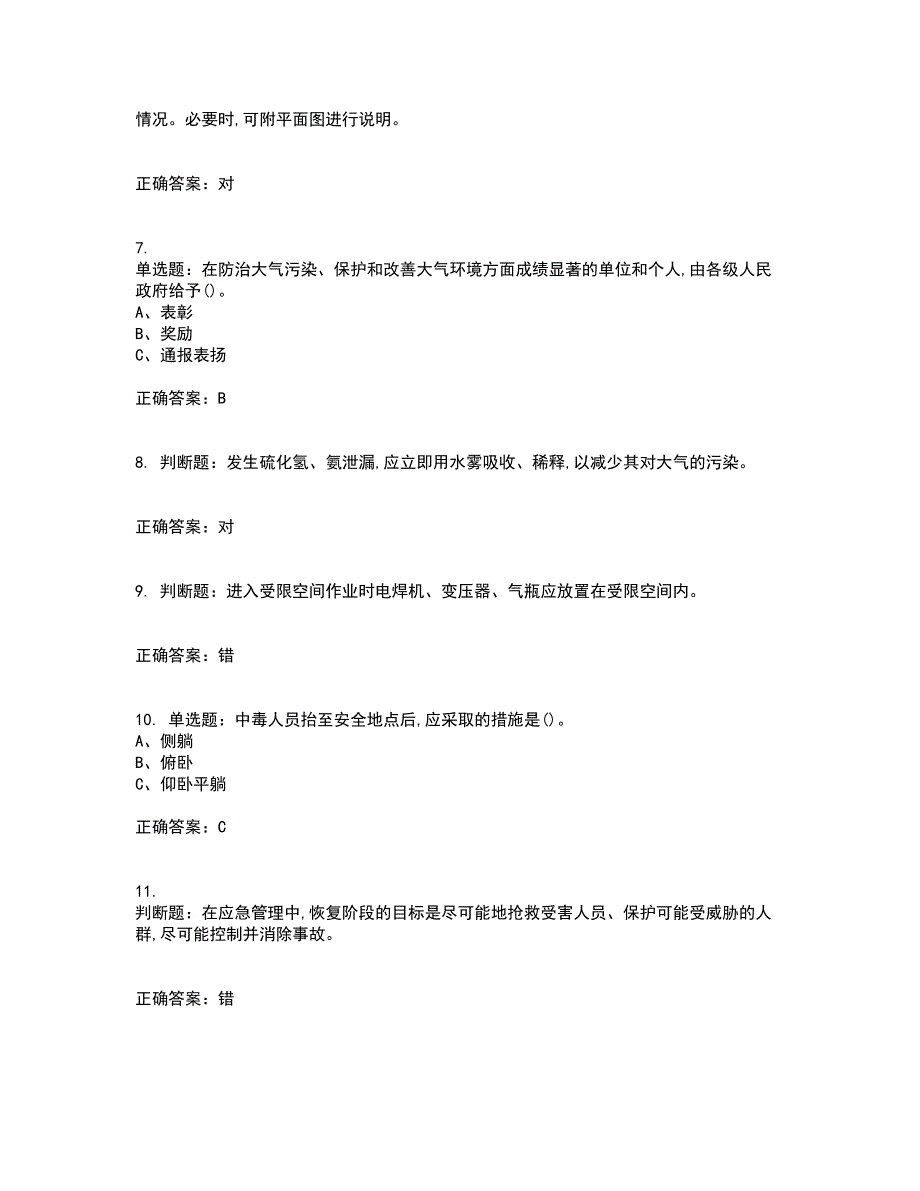 情况。必要时,可附平面图进行说明。

正确答案：对

7.
单选题：在防治大气污染、保护和改善大气环境方面成绩显著的单位和个人,由各级人民政府给予()。
A、表彰
B、奖励
C、通报表扬

正确答案：B

8. 判断题：发生硫化氢、氨泄漏,应立即用水雾吸收、稀释,以减少其对大气的污染。

正确答案：对

9. 判断题：进入受限空间作业时电焊机、变压器、气瓶应放置在受限空间内。

正确答案：错

10. 单选题：中毒人员抬至安全地点后,应采取的措施是()。
A、侧躺
B、俯卧
C、仰卧平躺

正确答案：C

11.
判断题：在应急管理中,恢复阶段的目标是尽可能地抢救受害人员、保护可能受威胁的人群,尽可能控制并消除事故。

正确答案：错